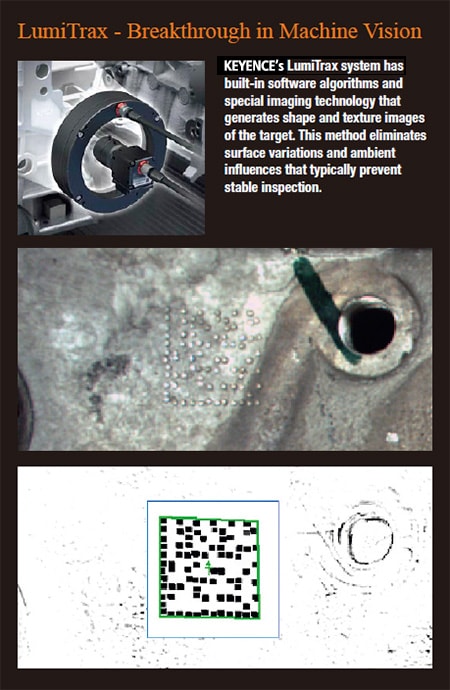 LumiTrax - Breakthrough in Machine Vision

KEYENCE's LumiTrax system has built-in software algorithms and special imaging technology that generates shape and texture images of the target. This method eliminates surface variations and ambient influences that typically prevent stable inspection.